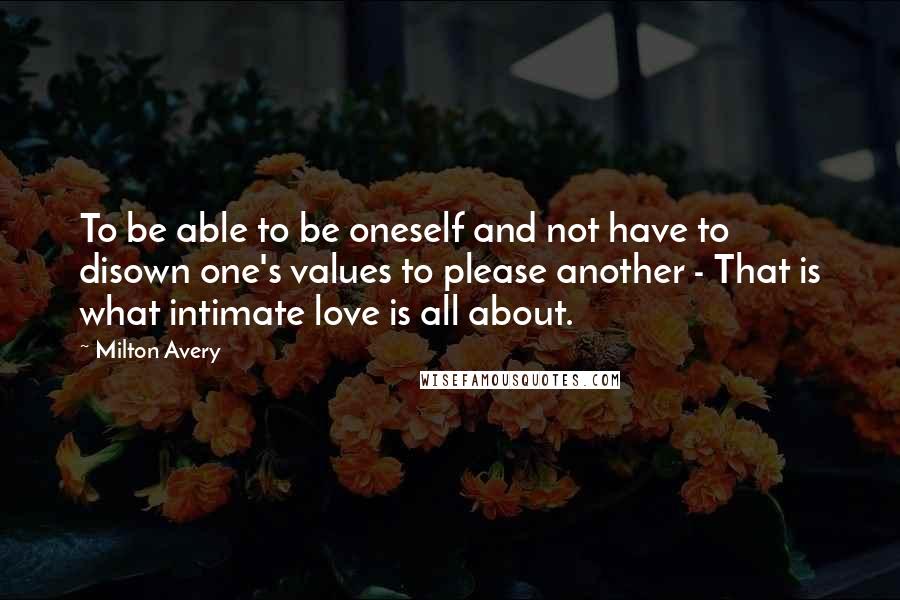 To be able to be oneself and not have to disown one's values to please another - That is what intimate love is all about.

~ Milton Avery

WISEFAMOUSQUOTES.COM